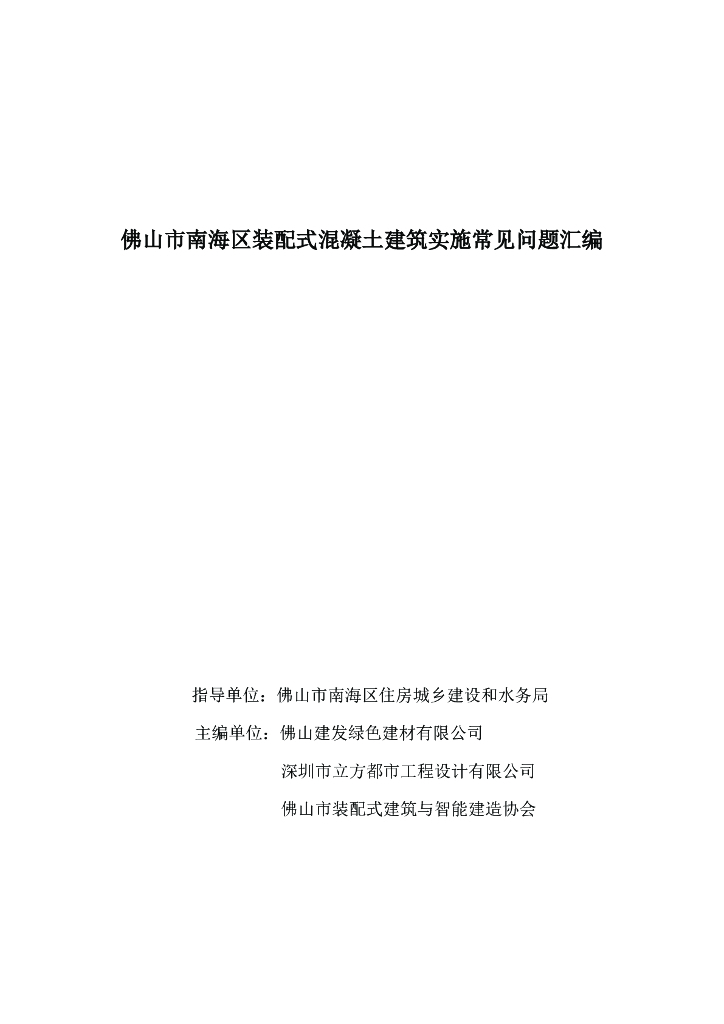 佛山市南海区装配式混凝土建筑实施常见问题汇编

指导单位：佛山市南海区住房城乡建设和水务局

主编单位：佛山建发绿色建材有限公司

深圳市立方都市工程设计有限公司

佛山市装配式建筑与智能建造协会